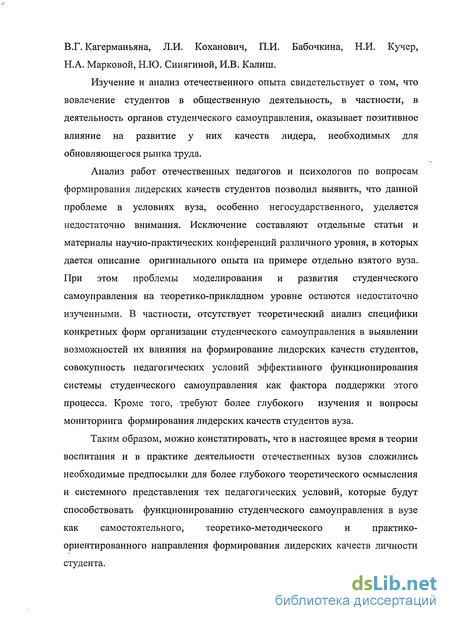 В.Г. Кагерманьяна, Л.И. Коханович, П.И. Бабочкина, Н.И. Кучер, Н.А. Марковой, Н.Ю. Синягиной, И.В. Калиш.

Изучение и анализ отечественного опыта свидетельствует о том, что вовлечение студентов в общественную деятельность, в частности, в деятельность органов студенческого самоуправления, оказывает позитивное влияние на развитие у них качеств лидера, необходимых для обновляющегося рынка труда.

Анализ работ отечественных педагогов и психологов по вопросам формирования лидерских качеств студентов позволил выявить, что данной проблеме в условиях вуза, особенно негосударственного, уделяется недостаточно внимания. Исключение составляют отдельные статьи и материалы научно-практических конференций различного уровня, в которых дается описание оригинального опыта на примере отдельно взятого вуза. При этом проблемы моделирования и развития студенческого самоуправления на теоретико-прикладном уровне остаются недостаточно изученными. В частности, отсутствует теоретический анализ специфики конкретных форм организации студенческого самоуправления в выявлении возможностей их влияния на формирование лидерских качеств студентов, совокупность педагогических условий эффективного функционирования системы студенческого самоуправления как фактора поддержки этого процесса. Кроме того, требуют более глубокого изучения и вопросы мониторинга формирования лидерских качеств студентов вуза.

Таким образом, можно констатировать, что в настоящее время в теории воспитания и в практике деятельности отечественных вузов сложились необходимые предпосылки для более глубокого теоретического осмысления и системного представления тех педагогических условий, которые будут способствовать функционированию студенческого самоуправления в вузе как самостоятельного, теоретико-методического и практико-ориентированного направления формирования лидерских качеств личности студента.

dsLib.net
библиотека диссертаций